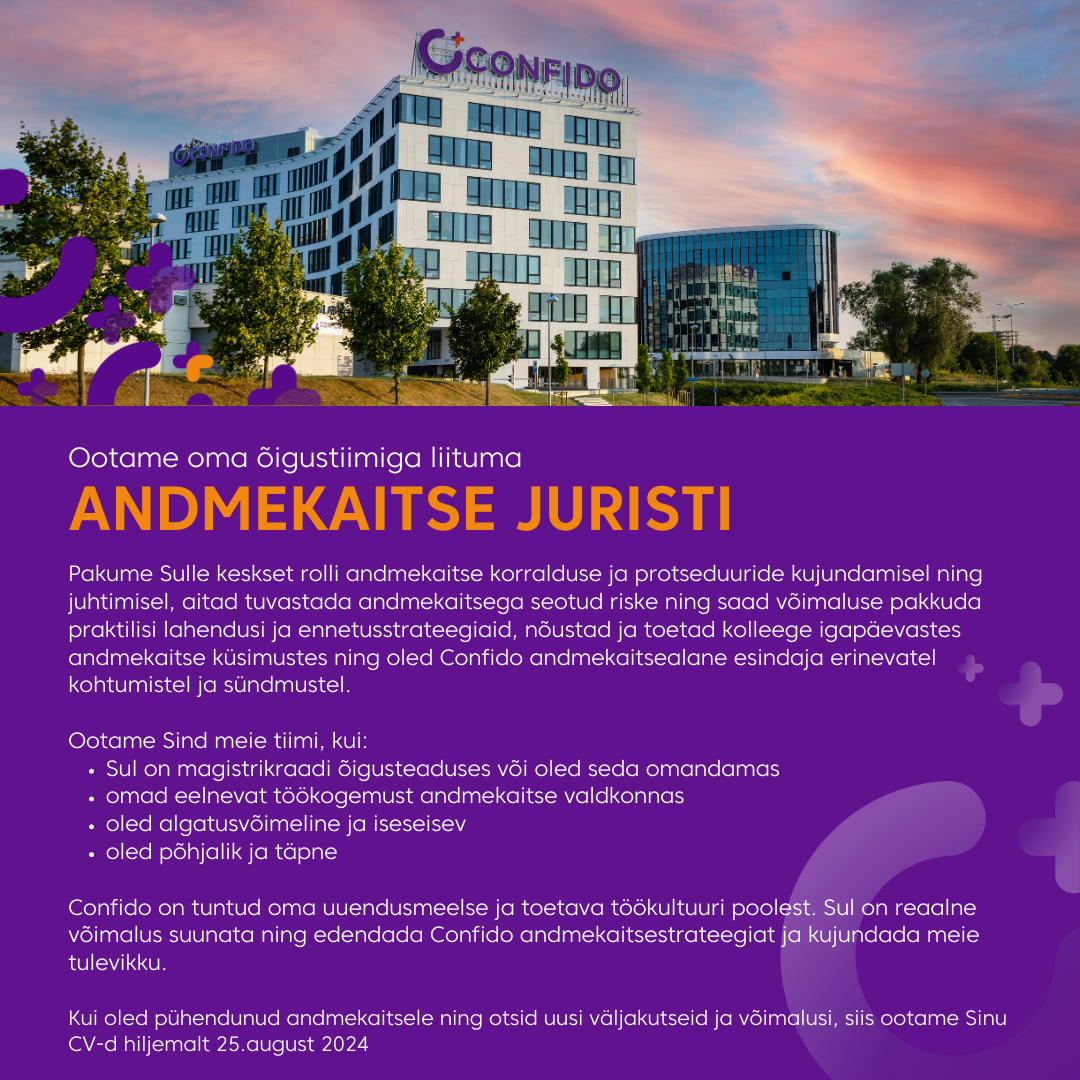 CONFIDO

CONFIDO

Ootame oma õigustiimiga liituma
ANDMEKAITSE JURISTI

Pakume Sulle keskset rolli andmekaitse korralduse ja protseduuride kujundamisel ning juhtimisel, aitad tuvastada andmekaitsega seotud riske ning saad võimaluse pakkuda praktilisi lahendusi ja ennetusstrateegiaid, nõustad ja toetad kolleege igapäevastes andmekaitse küsimustes ning oled Confido andmekaitsealane esindaja erinevatel kohtumistel ja sündmustel.

Ootame Sind meie tiimi, kui:
• Sul on magistrikraadi õigusteaduses või oled seda omandamas
• omad eelnevat töökogemust andmekaitse valdkonnas
• oled algatusvõimeline ja iseseisev
• oled põhjalik ja täpne

Confido on tuntud oma uuendusmeelse ja toetava töökultuuri poolest. Sul on reaalne võimalus suunata ning edendada Confido andmekaitsestrateegiat ja kujundada meie tulevikku.

Kui oled pühendunud andmekaitsele ning otsid uusi väljakutseid ja võimalusi, siis ootame Sinu CV-d hiljemalt 25.august 2024